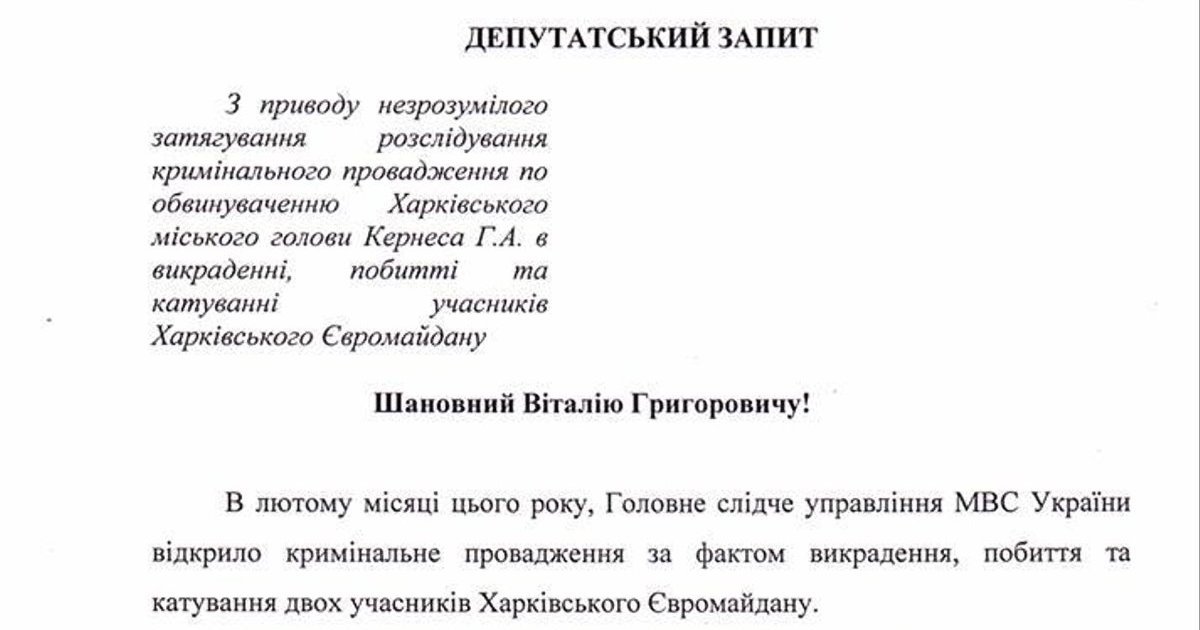 ДЕПУТАТСЬКИЙ ЗАПИТ

З приводу незрозумілого затягування розслідування кримінального провадження по обвинуваченню Харківського міського голови Кернеса Г.А. в викраденні, побитті та катуванні учасників Харківського Євромайдану

Шановний Віталію Григоровичу!

В лютому місяці цього року, Головне слідче управління МВС України відкрило кримінальне провадження за фактом викрадення, побиття та катування двох учасників Харківського Євромайдану.